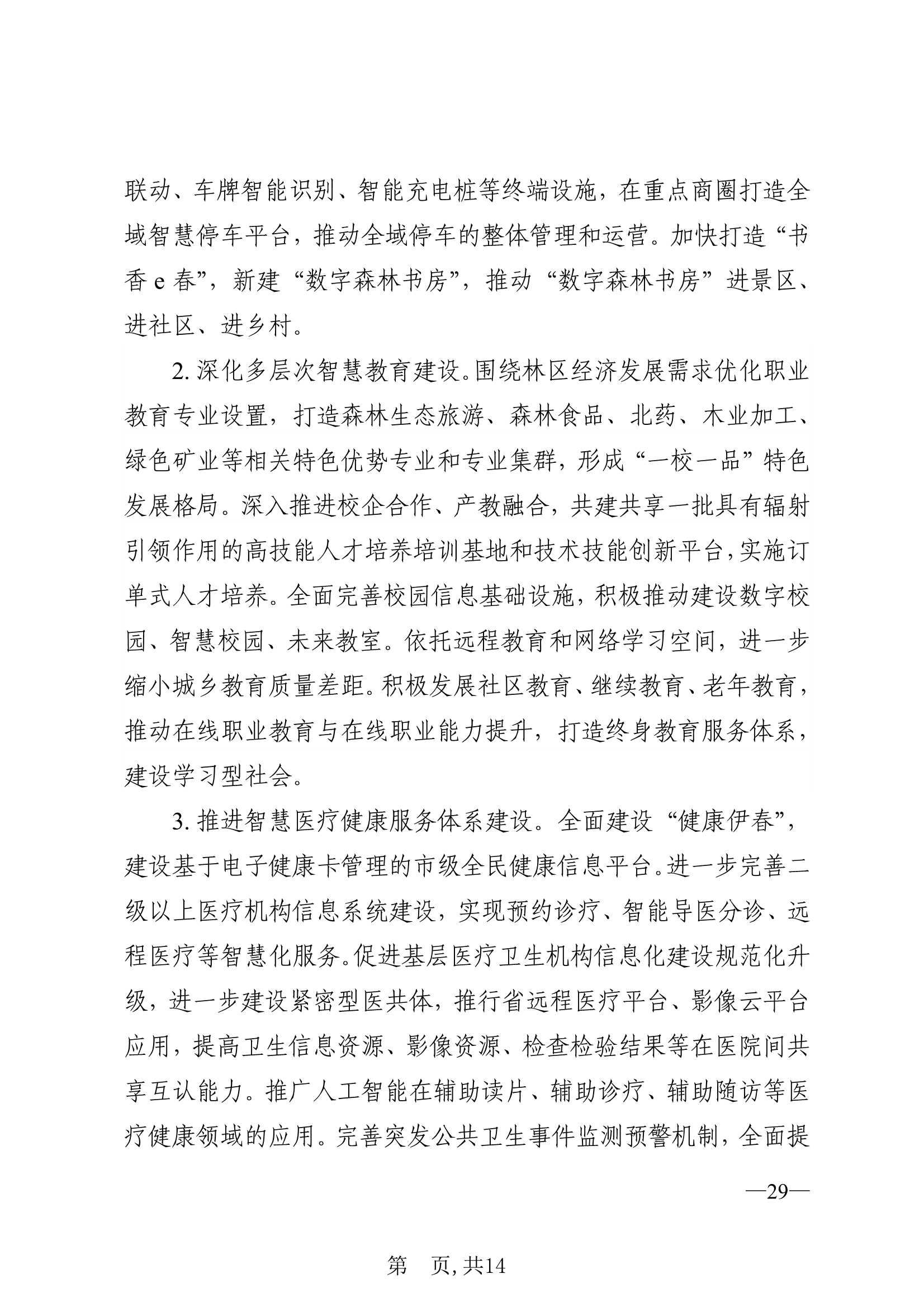 联动、车牌智能识别、智能充电桩等终端设施，在重点商圈打造全域智慧停车平台，推动全域停车的整体管理和运营。加快打造“书香 e 春”，新建“数字森林书房”，推动“数字森林书房”进景区、进社区、进乡村。

2. 深化多层次智慧教育建设。围绕林区经济发展需求优化职业教育专业设置，打造森林生态旅游、森林食品、北药、木业加工、绿色矿业等相关特色优势专业和专业集群，形成“一校一品”特色发展格局。深入推进校企合作、产教融合，共建共享一批具有辐射引领作用的高技能人才培养培训基地和技术技能创新平台，实施订单式人才培养。全面完善校园信息基础设施，积极推动建设数字校园、智慧校园、未来教室。依托远程教育和网络学习空间，进一步缩小城乡教育质量差距。积极发展社区教育、继续教育、老年教育，推动在线职业教育与在线职业能力提升，打造终身教育服务体系，建设学习型社会。

3. 推进智慧医疗健康服务体系建设。全面建设“健康伊春”，建设基于电子健康卡管理的市级全民健康信息平台。进一步完善二级以上医疗机构信息系统建设，实现预约诊疗、智能导医分诊、远程医疗等智慧化服务。促进基层医疗卫生机构信息化建设规范化升级，进一步建设紧密型医共体，推行省远程医疗平台、影像云平台应用，提高卫生信息资源、影像资源、检查检验结果等在医院间共享互认能力。推广人工智能在辅助读片、辅助诊疗、辅助随访等医疗健康领域的应用。完善突发公共卫生事件监测预警机制，全面提

—29—

第　页, 共14